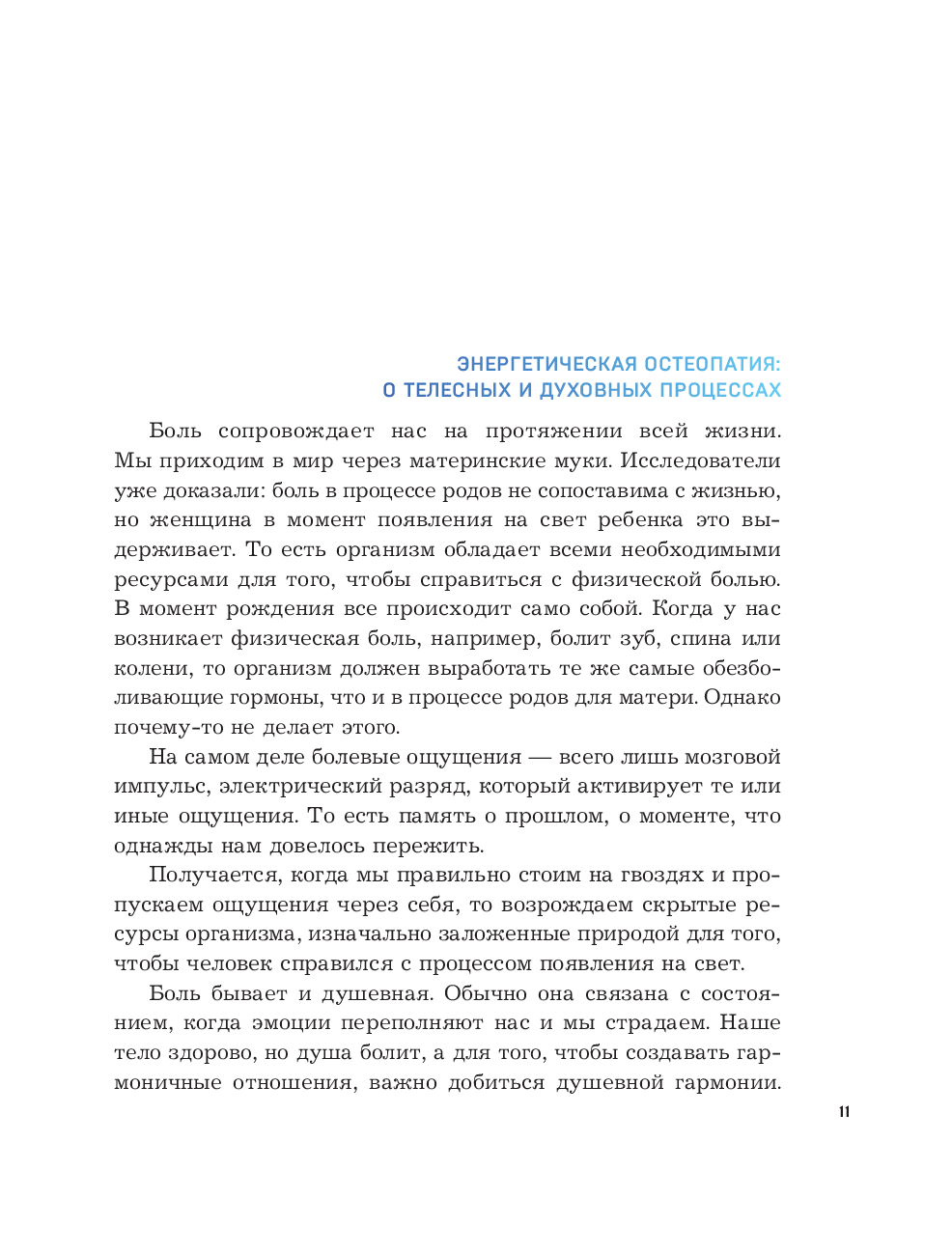 ЭНЕРГЕТИЧЕСКАЯ ОСТЕОПАТИЯ:
О ТЕЛЕСНЫХ И ДУХОВНЫХ ПРОЦЕССАХ

Боль сопровождает нас на протяжении всей жизни. Мы приходим в мир через материнские муки. Исследователи уже доказали: боль в процессе родов не сопоставима с жизнью, но женщина в момент появления на свет ребенка это выдерживает. То есть организм обладает всеми необходимыми ресурсами для того, чтобы справиться с физической болью. В момент рождения все происходит само собой. Когда у нас возникает физическая боль, например, болит зуб, спина или колени, то организм должен выработать те же самые обезболивающие гормоны, что и в процессе родов для матери. Однако почему-то не делает этого.

На самом деле болевые ощущения — всего лишь мозговой импульс, электрический разряд, который активирует те или иные ощущения. То есть память о прошлом, о моменте, что однажды нам довелось пережить.

Получается, когда мы правильно стоим на гвоздях и пропускаем ощущения через себя, то возрождаем скрытые ресурсы организма, изначально заложенные природой для того, чтобы человек справился с процессом появления на свет.

Боль бывает и душевная. Обычно она связана с состоянием, когда эмоции переполняют нас и мы страдаем. Наше тело здорово, но душа болит, а для того, чтобы создавать гармоничные отношения, важно добиться душевной гармонии.

11